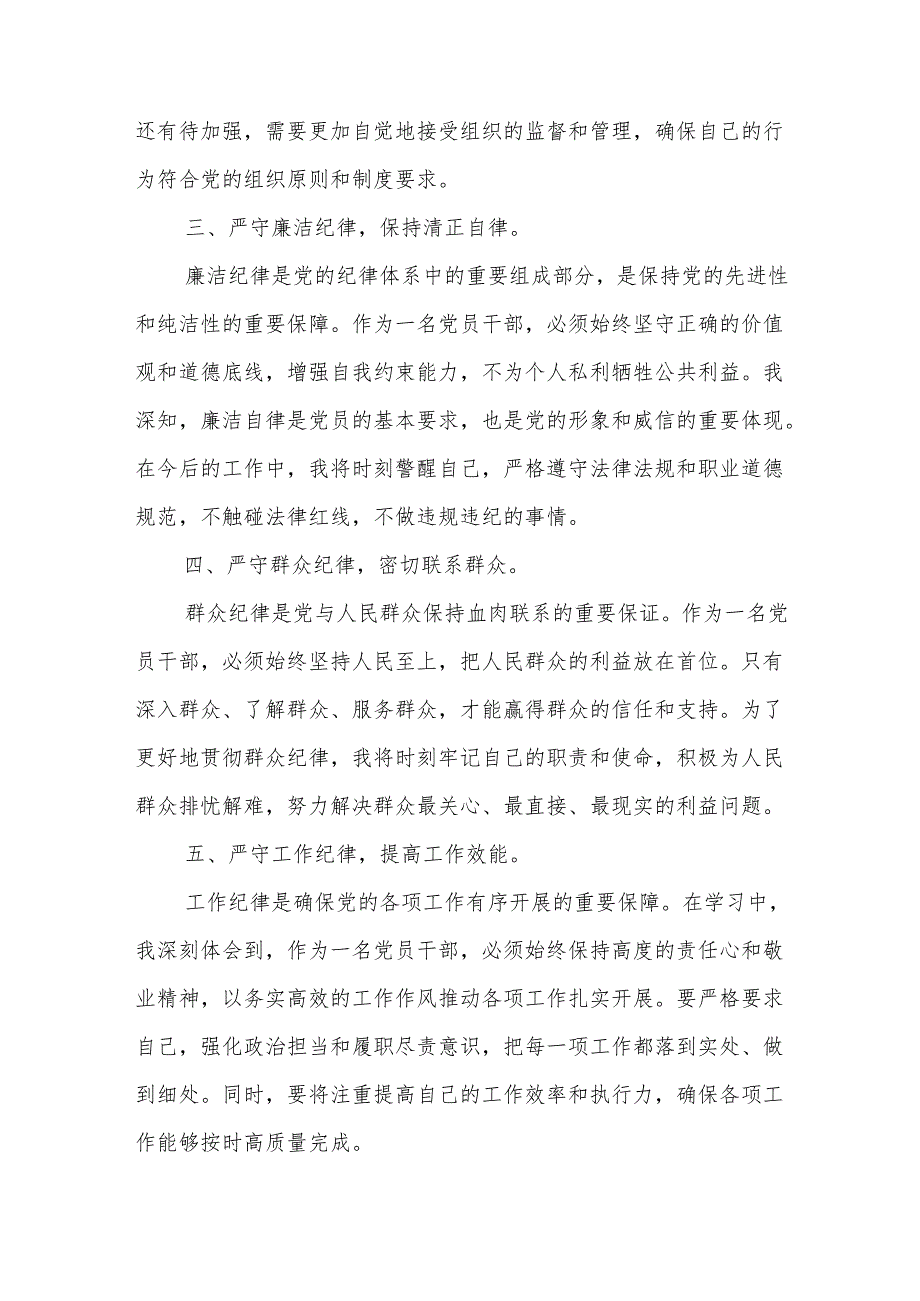 还有待加强，需要更加自觉地接受组织的监督和管理，确保自己的行为符合党的组织原则和制度要求。

三、严守廉洁纪律，保持清正自律。

廉洁纪律是党的纪律体系中的重要组成部分，是保持党的先进性和纯洁性的重要保障。作为一名党员干部，必须始终坚守正确的价值观和道德底线，增强自我约束能力，不为个人私利牺牲公共利益。我深知，廉洁自律是党员的基本要求，也是党的形象和威信的重要体现。在今后的工作中，我将时刻警醒自己，严格遵守法律法规和职业道德规范，不触碰法律红线，不做违规违纪的事情。

四、严守群众纪律，密切联系群众。

群众纪律是党与人民群众保持血肉联系的重要保证。作为一名党员干部，必须始终坚持人民至上，把人民群众的利益放在首位。只有深入群众、了解群众、服务群众，才能赢得群众的信任和支持。为了更好地贯彻群众纪律，我将时刻牢记自己的职责和使命，积极为人民群众排忧解难，努力解决群众最关心、最直接、最现实的利益问题。

五、严守工作纪律，提高工作效能。

工作纪律是确保党的各项工作有序开展的重要保障。在学习中，我深刻体会到，作为一名党员干部，必须始终保持高度的责任心和敬业精神，以务实高效的工作作风推动各项工作扎实开展。要严格要求自己，强化政治担当和履职尽责意识，把每一项工作都落到实处、做到细处。同时，要将注重提高自己的工作效率和执行力，确保各项工作能够按时高质量完成。